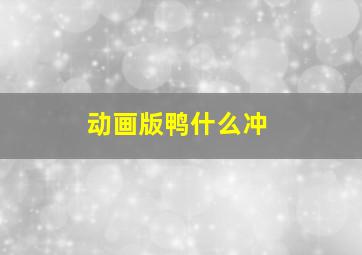 动画版鸭什么冲